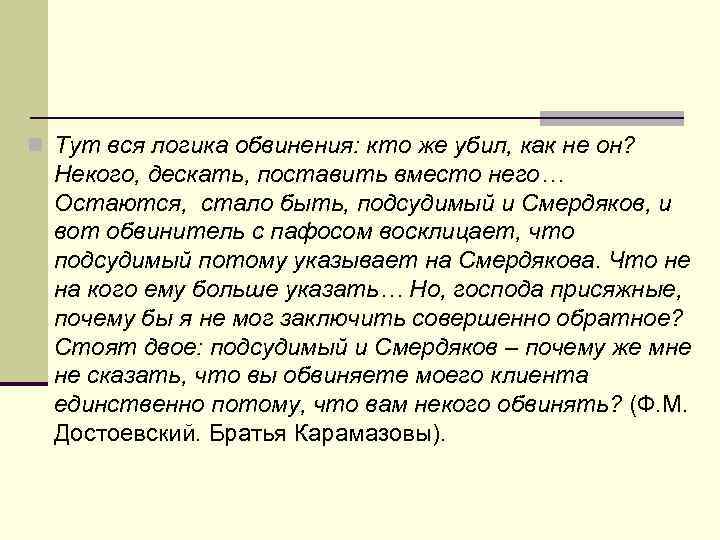 Тут вся логика обвинения: кто же убил, как не он? Некого, дескать, поставить вместо него… Остаются, стало быть, подсудимый и Смердяков, и вот обвинитель с пафосом восклицает, что подсудимый потому указывает на Смердякова. Что не на кого ему больше указать… Но, господа присяжные, почему бы я не мог заключить совершенно обратное? Стоят двое: подсудимый и Смердяков – почему же мне не сказать, что вы обвиняете моего клиента единственно потому, что вам некого обвинять? (Ф.М. Достоевский. Братья Карамазовы).